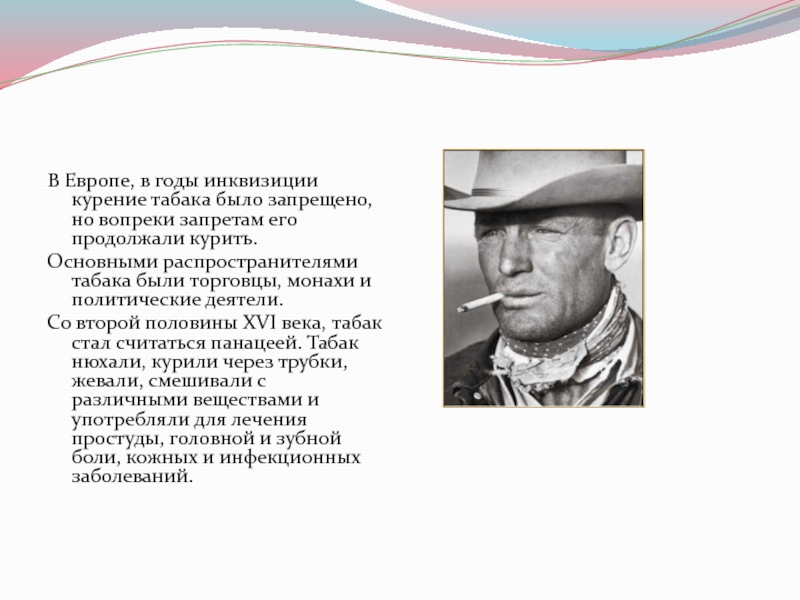 В Европе, в годы инквизиции курение табака было запрещено, но вопреки запретам его продолжали курить.

Основными распространителями табака были торговцы, монахи и политические деятели.

Со второй половины XVI века, табак стал считаться панацеей. Табак нюхали, курили через трубки, жевали, смешивали с различными веществами и употребляли для лечения простуды, головной и зубной боли, кожных и инфекционных заболеваний.